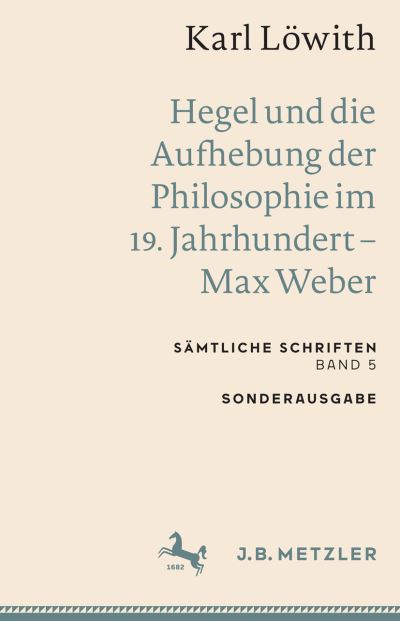 Karl Löwith

Hegel und die Aufhebung der Philosophie im 19. Jahrhundert – Max Weber

SÄMTLICHE SCHRIFTEN
BAND 5

SONDERAUSGABE

1682

J.B. METZLER